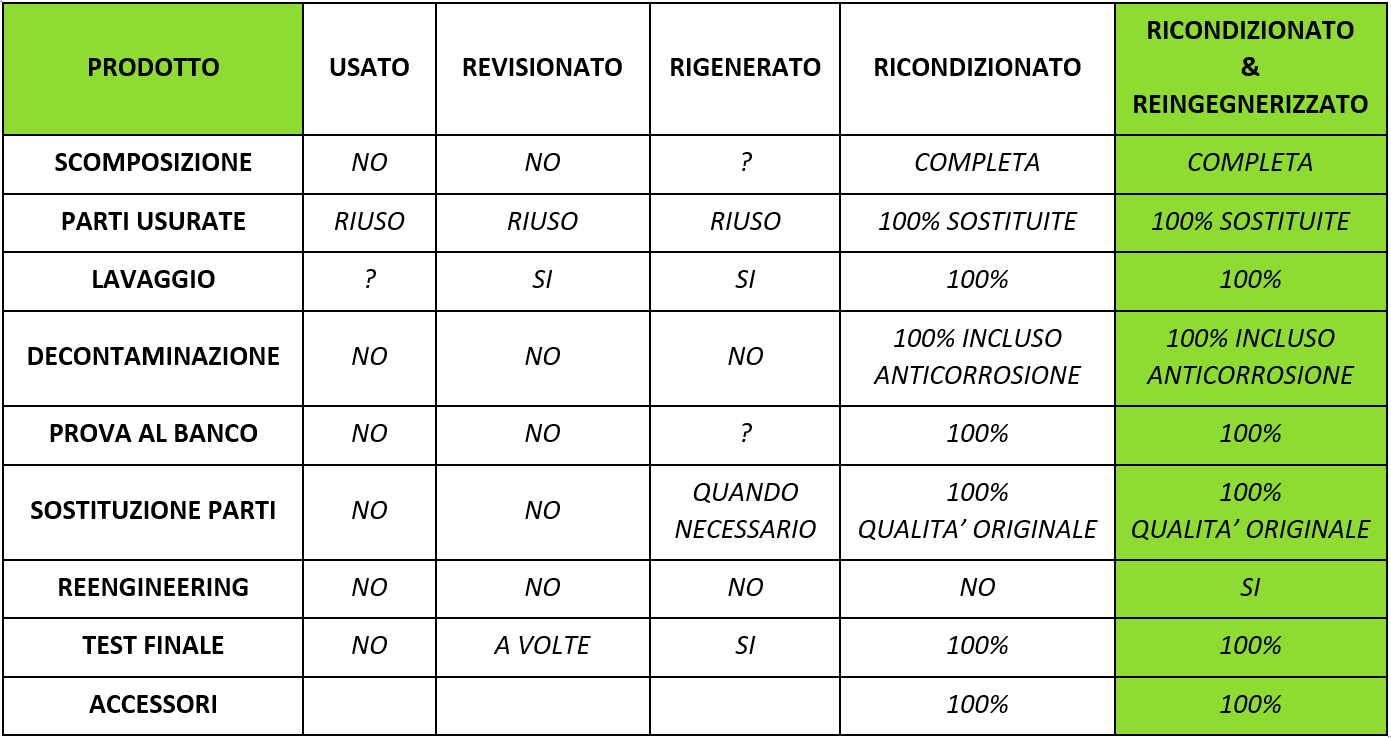 | PRODOTTO | USATO | REVISIONATO | RIGENERATO | RICONDIZIONATO | RICONDIZIONATO & REINGEGNERIZZATO |
|---|---|---|---|---|---|
| SCOMPOSIZIONE | NO | NO | ? | COMPLETA | COMPLETA |
| PARTI USURATE | RIUSO | RIUSO | RIUSO | 100% SOSTITUITE | 100% SOSTITUITE |
| LAVAGGIO | ? | SI | SI | 100% | 100% |
| DECONTAMINAZIONE | NO | NO | NO | 100% INCLUSO ANTICORROSIONE | 100% INCLUSO ANTICORROSIONE |
| PROVA AL BANCO | NO | NO | ? | 100% | 100% |
| SOSTITUZIONE PARTI | NO | NO | QUANDO NECESSARIO | 100% QUALITA' ORIGINALE | 100% QUALITA' ORIGINALE |
| REENGINEERING | NO | NO | NO | NO | SI |
| TEST FINALE | NO | A VOLTE | SI | 100% | 100% |
| ACCESSORI | | | | 100% | 100% |